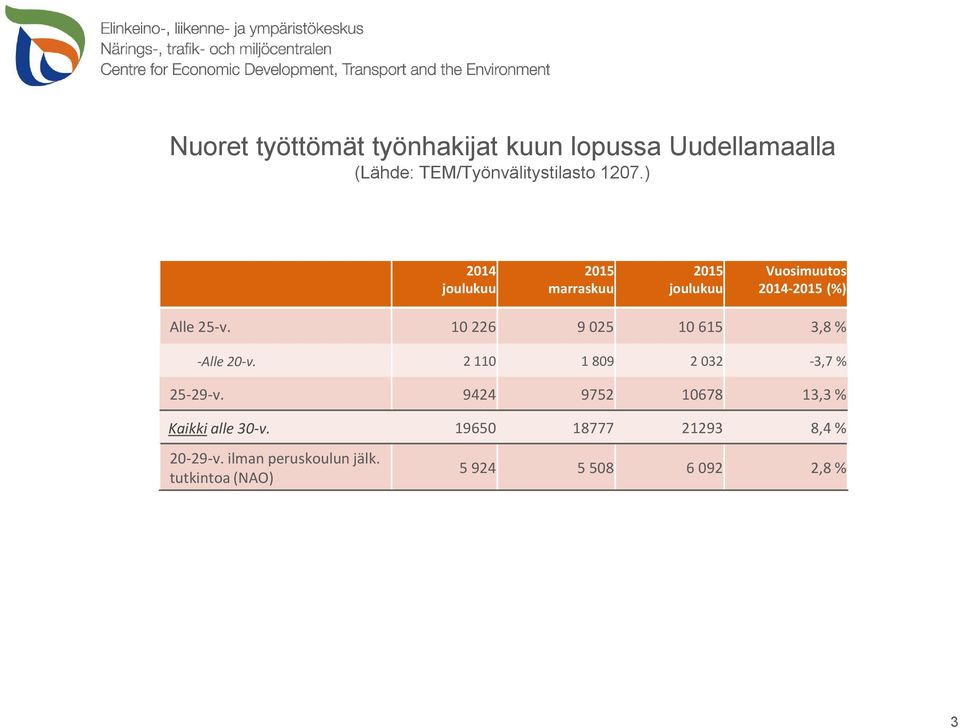 Elinkeino-, liikenne- ja ympäristökeskus
Närings-, trafik- och miljöcentralen
Centre for Economic Development, Transport and the Environment

Nuoret työttömät työnhakijat kuun lopussa Uudellamaalla
(Lähde: TEM/Työnvälitystilasto 1207.)

| | 2014 joulukuu | 2015 marraskuu | 2015 joulukuu | Vuosimuutos 2014-2015 (%) |
|---|---|---|---|---|
| Alle 25-v. | 10 226 | 9 025 | 10 615 | 3,8 % |
| -Alle 20-v. | 2 110 | 1 809 | 2 032 | -3,7 % |
| 25-29-v. | 9424 | 9752 | 10678 | 13,3 % |
| Kaikki alle 30-v. | 19650 | 18777 | 21293 | 8,4 % |
| 20-29-v. ilman peruskoulun jälk. tutkintoa (NAO) | 5 924 | 5 508 | 6 092 | 2,8 % |

3